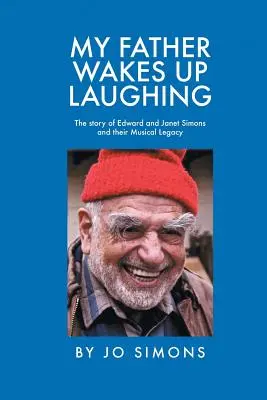 MY FATHER WAKES UP LAUGHING

The story of Edward and Janet Simons and their Musical Legacy

BY JO SIMONS